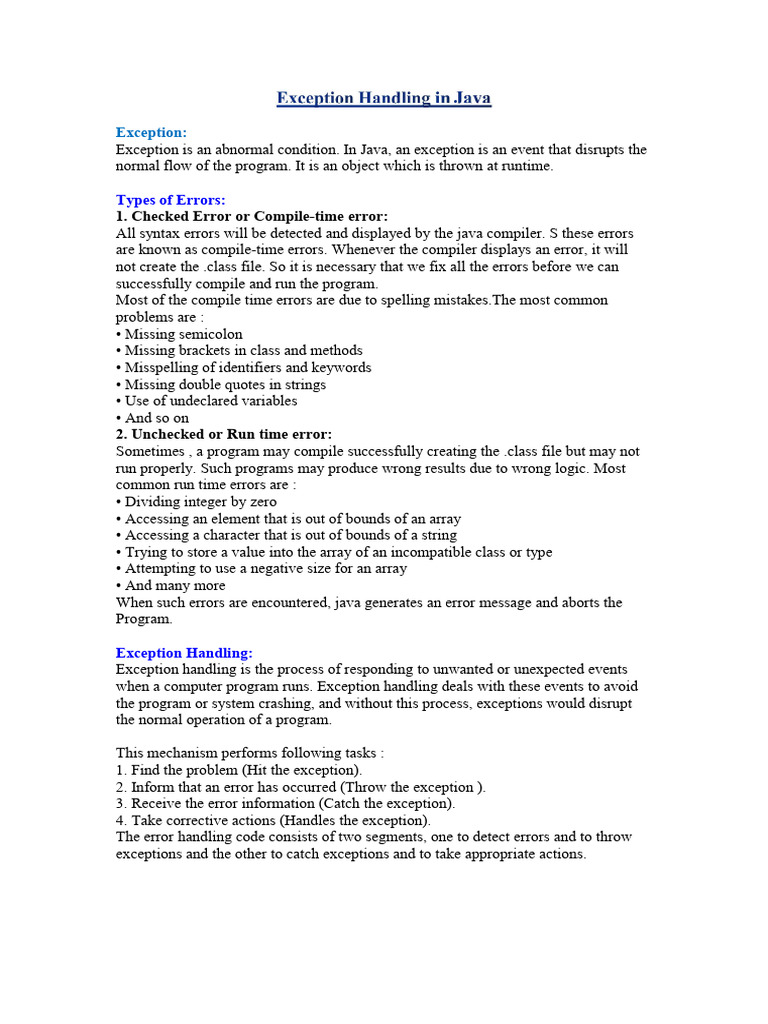 Exception Handling in Java

Exception:
Exception is an abnormal condition. In Java, an exception is an event that disrupts the normal flow of the program. It is an object which is thrown at runtime.

Types of Errors:
1. Checked Error or Compile-time error:
All syntax errors will be detected and displayed by the java compiler. S these errors are known as compile-time errors. Whenever the compiler displays an error, it will not create the .class file. So it is necessary that we fix all the errors before we can successfully compile and run the program.
Most of the compile time errors are due to spelling mistakes.The most common problems are :
• Missing semicolon
• Missing brackets in class and methods
• Misspelling of identifiers and keywords
• Missing double quotes in strings
• Use of undeclared variables
• And so on
2. Unchecked or Run time error:
Sometimes , a program may compile successfully creating the .class file but may not run properly. Such programs may produce wrong results due to wrong logic. Most common run time errors are :
• Dividing integer by zero
• Accessing an element that is out of bounds of an array
• Accessing a character that is out of bounds of a string
• Trying to store a value into the array of an incompatible class or type
• Attempting to use a negative size for an array
• And many more
When such errors are encountered, java generates an error message and aborts the Program.

Exception Handling:
Exception handling is the process of responding to unwanted or unexpected events when a computer program runs. Exception handling deals with these events to avoid the program or system crashing, and without this process, exceptions would disrupt the normal operation of a program.

This mechanism performs following tasks :
1. Find the problem (Hit the exception).
2. Inform that an error has occurred (Throw the exception ).
3. Receive the error information (Catch the exception).
4. Take corrective actions (Handles the exception).
The error handling code consists of two segments, one to detect errors and to throw exceptions and the other to catch exceptions and to take appropriate actions.